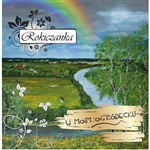 Rokiczanka

W MOIM OGRÓDECKU